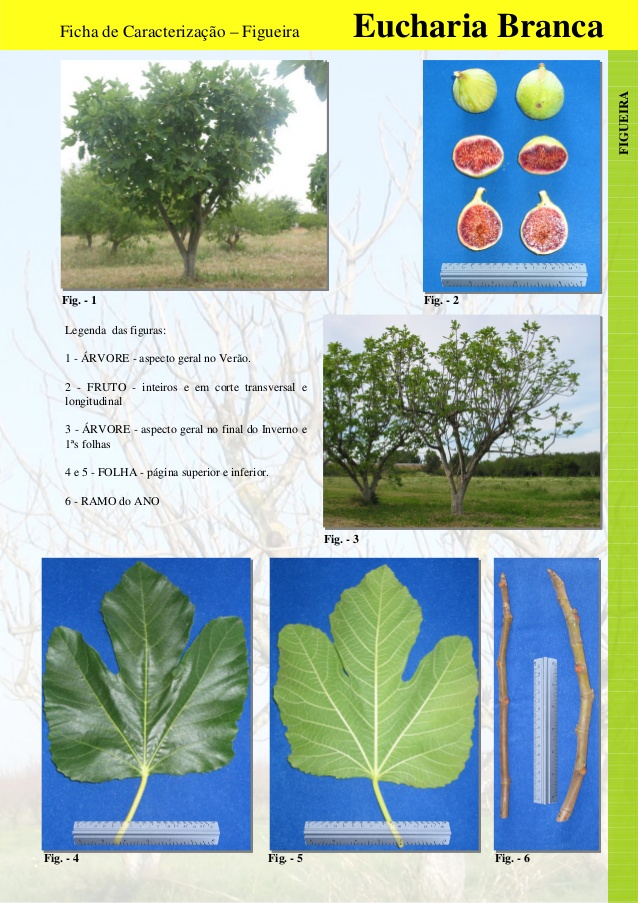 Ficha de Caracterização – Figueira

Eucharia Branca

FIGUEIRA

Fig. - 1

Fig. - 2

Legenda das figuras:

1 - ÁRVORE - aspecto geral no Verão.

2 - FRUTO - inteiros e em corte transversal e longitudinal

3 - ÁRVORE - aspecto geral no final do Inverno e 1ªs folhas

4 e 5 - FOLHA - página superior e inferior.

6 - RAMO do ANO

Fig. - 3

Fig. - 4

Fig. - 5

Fig. - 6